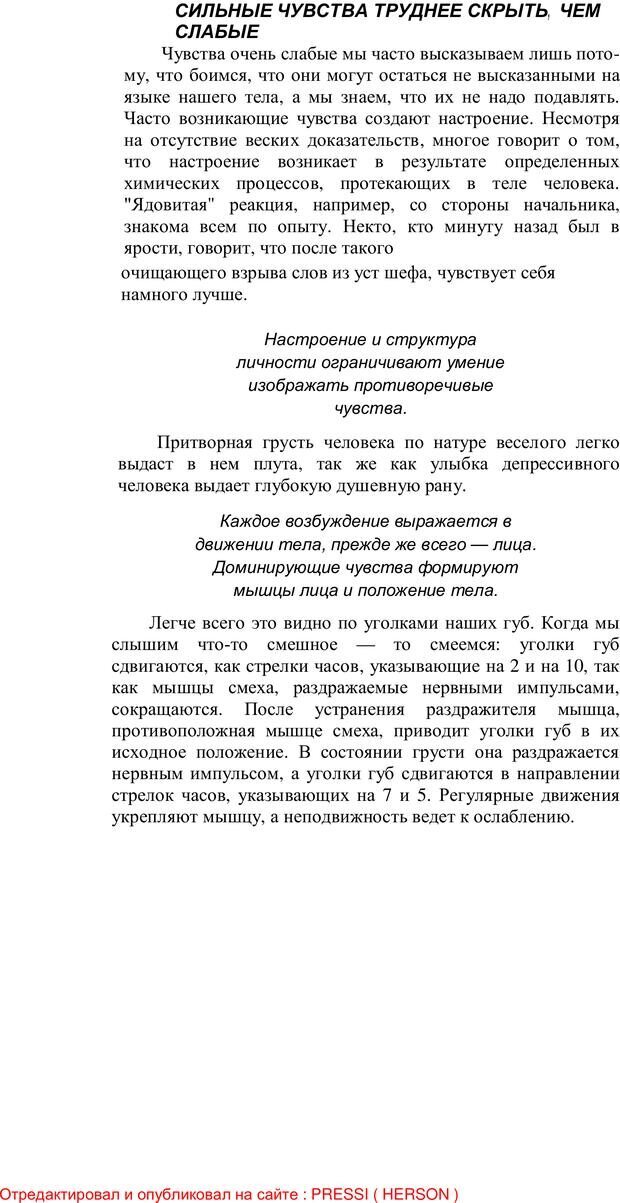 СИЛЬНЫЕ ЧУВСТВА ТРУДНЕЕ СКРЫТЬ, ЧЕМ СЛАБЫЕ

Чувства очень слабые мы часто высказываем лишь потому, что боимся, что они могут остаться не высказанными на языке нашего тела, а мы знаем, что их не надо подавлять. Часто возникающие чувства создают настроение. Несмотря на отсутствие веских доказательств, многое говорит о том, что настроение возникает в результате определенных химических процессов, протекающих в теле человека. "Ядовитая" реакция, например, со стороны начальника, знакома всем по опыту. Некто, кто минуту назад был в ярости, говорит, что после такого очищающего взрыва слов из уст шефа, чувствует себя намного лучше.

Настроение и структура личности ограничивают умение изображать противоречивые чувства.

Притворная грусть человека по натуре веселого легко выдаст в нем плута, так же как улыбка депрессивного человека выдает глубокую душевную рану.

Каждое возбуждение выражается в движении тела, прежде же всего — лица. Доминирующие чувства формируют мышцы лица и положение тела.

Легче всего это видно по уголками наших губ. Когда мы слышим что-то смешное — то смеемся: уголки губ сдвигаются, как стрелки часов, указывающие на 2 и на 10, так как мышцы смеха, раздражаемые нервными импульсами, сокращаются. После устранения раздражителя мышца, противоположная мышце смеха, приводит уголки губ в их исходное положение. В состоянии грусти она раздражается нервным импульсом, а уголки губ сдвигаются в направлении стрелок часов, указывающих на 7 и 5. Регулярные движения укрепляют мышцу, а неподвижность ведет к ослаблению.

Отредактировал и опубликовал на сайте : PRESSI ( HERSON )